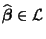 $\widehat{\beta} \in \mathcal{L}$